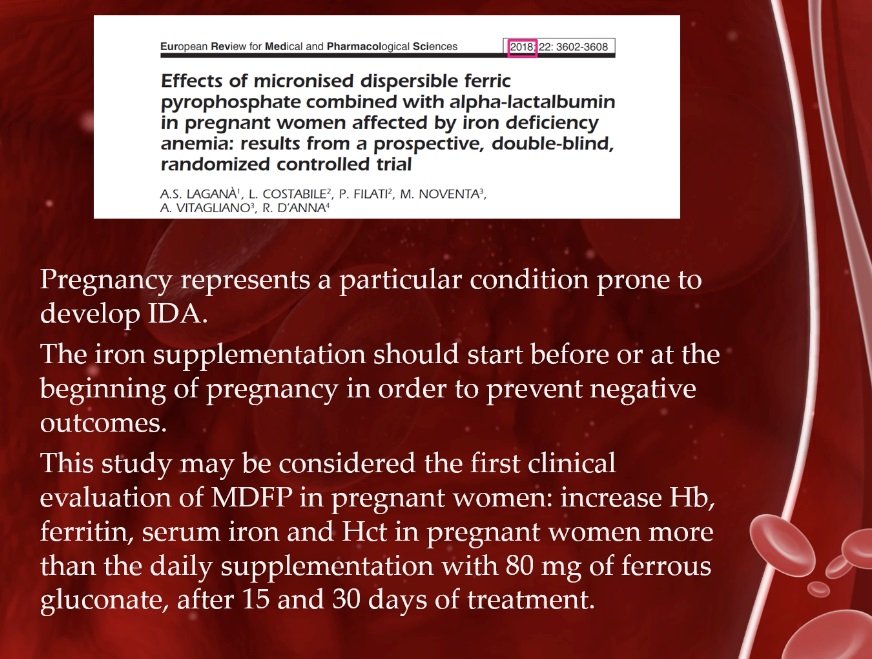 European Review for Medical and Pharmacological Sciences 2018; 22: 3602-3608

Effects of micronised dispersible ferric pyrophosphate combined with alpha-lactalbumin in pregnant women affected by iron deficiency anemia: results from a prospective, double-blind, randomized controlled trial

A.S. LAGANÀ$^1$, L. COSTABILE$^2$, P. FILATI$^2$, M. NOVENTA$^3$, A. VITAGLIANO$^3$, R. D'ANNA$^4$

Pregnancy represents a particular condition prone to develop IDA.

The iron supplementation should start before or at the beginning of pregnancy in order to prevent negative outcomes.

This study may be considered the first clinical evaluation of MDFP in pregnant women: increase Hb, ferritin, serum iron and Hct in pregnant women more than the daily supplementation with 80 mg of ferrous gluconate, after 15 and 30 days of treatment.